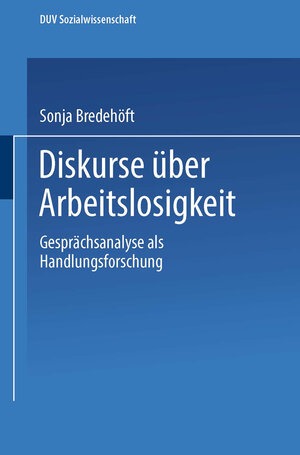 DUV Sozialwissenschaft

Sonja Bredehöft

Diskurse über Arbeitslosigkeit

Gesprächsanalyse als Handlungsforschung